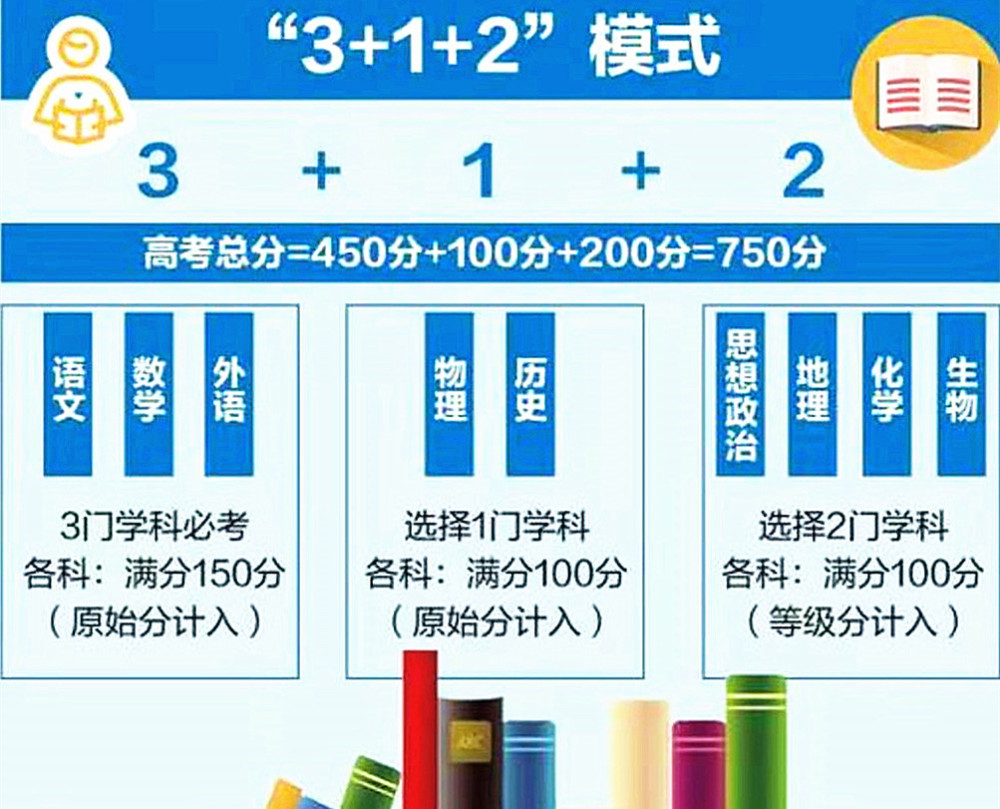 “3+1+2”模式

3 + 1 + 2

高考总分=450分+100分+200分=750分

语文 数学 外语

3门学科必考
各科：满分150分
（原始分计入）

物理 历史

选择1门学科
各科：满分100分
（原始分计入）

思想政治 地理 化学 生物

选择2门学科
各科：满分100分
（等级分计入）